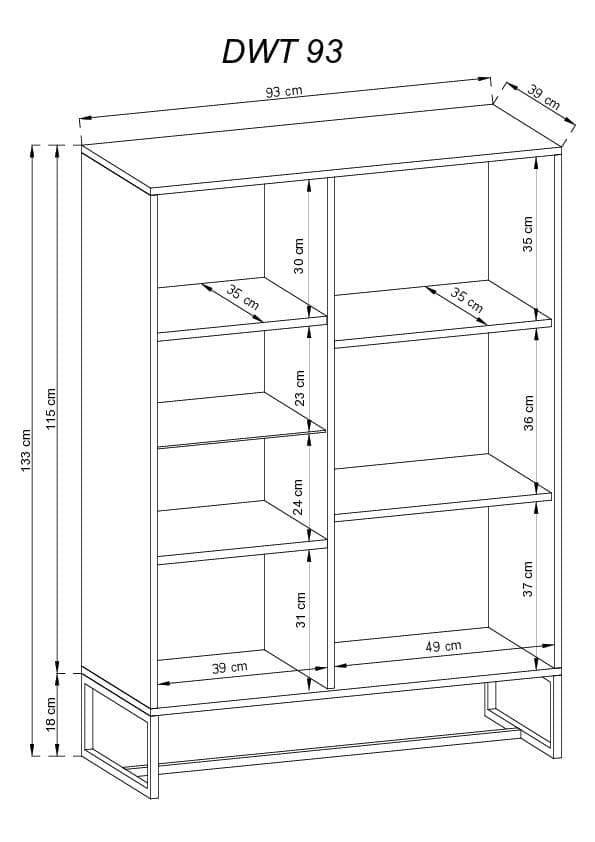 DWT 93

93 cm

39 cm

133 cm

115 cm

18 cm

30 cm

35 cm

23 cm

24 cm

31 cm

39 cm

35 cm

35 cm

36 cm

37 cm

49 cm